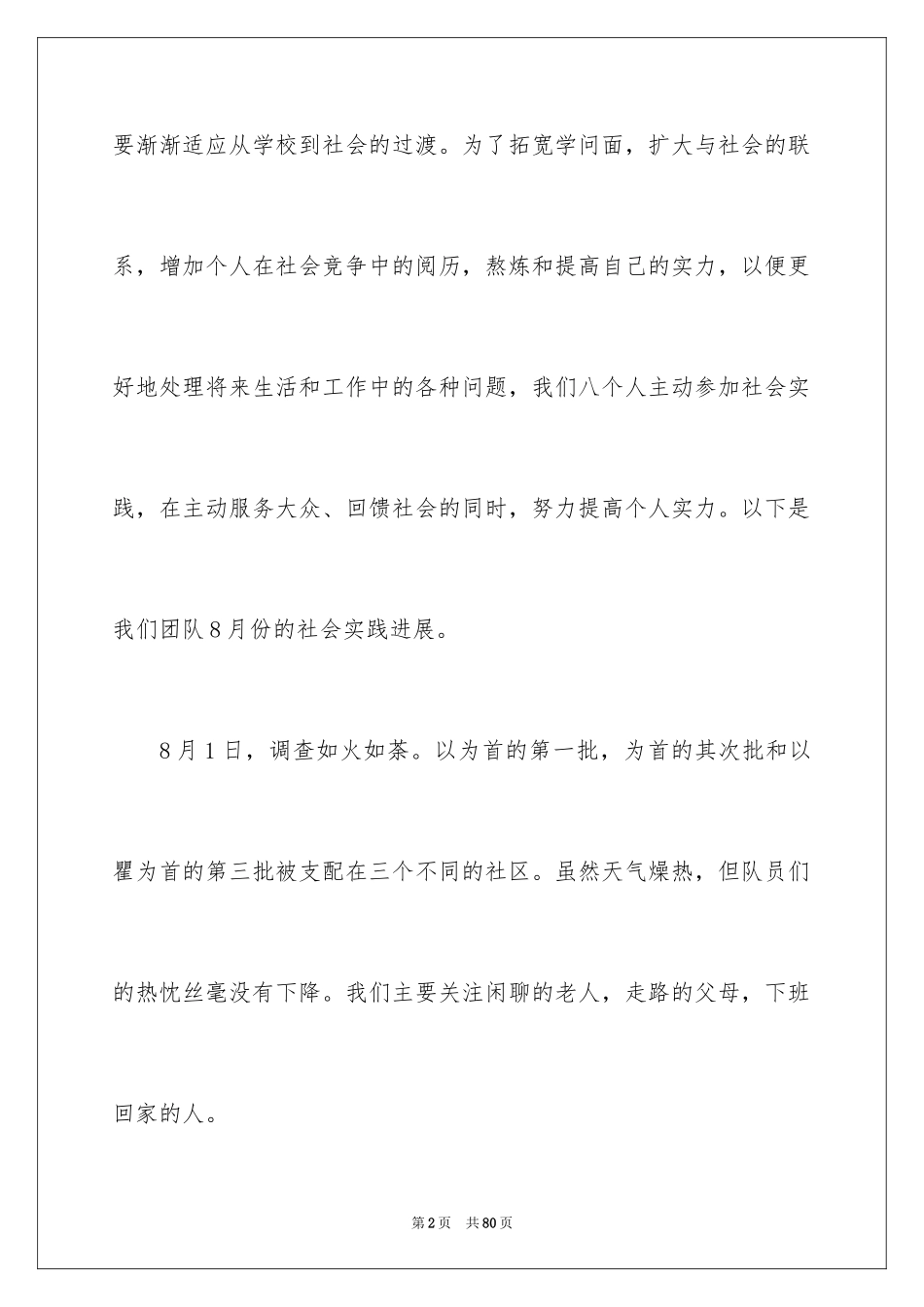 要渐渐适应从学校到社会的过渡。为了拓宽学问面，扩大与社会的联系，增加个人在社会竞争中的阅历，熬炼和提高自己的实力，以便更好地处理将来生活和工作中的各种问题，我们八个人主动参加社会实践，在主动服务大众、回馈社会的同时，努力提高个人实力。以下是我们团队8月份的社会实践进展。

8月1日，调查如火如荼。以为首的第一批，为首的其次批和以瞿为首的第三批被支配在三个不同的社区。虽然天气燥热，但队员们的热忱丝毫没有下降。我们主要关注闲聊的老人，走路的父母，下班回家的人。

第2页 共80页